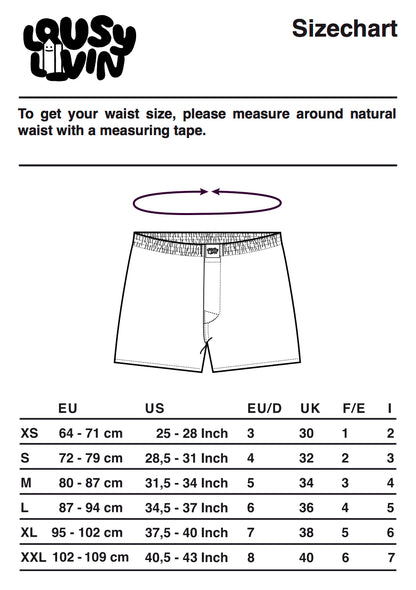 LOUSY LIVIN

Sizechart

To get your waist size, please measure around natural waist with a measuring tape.

| | EU | US | EU/D | UK | F/E | I |
|---|---|---|---|---|---|---|
| XS | 64 - 71 cm | 25 - 28 Inch | 3 | 30 | 1 | 2 |
| S | 72 - 79 cm | 28,5 - 31 Inch | 4 | 32 | 2 | 3 |
| M | 80 - 87 cm | 31,5 - 34 Inch | 5 | 34 | 3 | 4 |
| L | 87 - 94 cm | 34,5 - 37 Inch | 6 | 36 | 4 | 5 |
| XL | 95 - 102 cm | 37,5 - 40 Inch | 7 | 38 | 5 | 6 |
| XXL | 102 - 109 cm | 40,5 - 43 Inch | 8 | 40 | 6 | 7 |